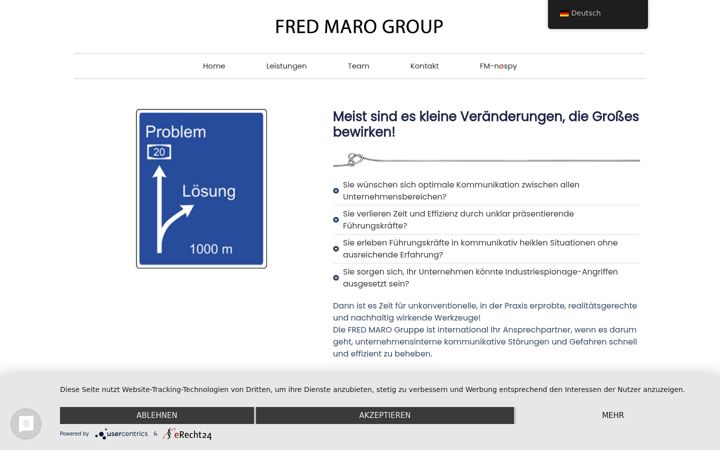 FRED MARO GROUP

Deutsch

Home Leistungen Team Kontakt FM-nospy

Problem
20
Lösung
1000 m

Meist sind es kleine Veränderungen, die Großes bewirken!

Sie wünschen sich optimale Kommunikation zwischen allen Unternehmensbereichen?

Sie verlieren Zeit und Effizienz durch unklar präsentierende Führungskräfte?

Sie erleben Führungskräfte in kommunikativ heiklen Situationen ohne ausreichende Erfahrung?

Sie sorgen sich, Ihr Unternehmen könnte Industriespionage-Angriffen ausgesetzt sein?

Dann ist es Zeit für unkonventionelle, in der Praxis erprobte, realitätsgerechte und nachhaltig wirkende Werkzeuge!
Die FRED MARO Gruppe ist international Ihr Ansprechpartner, wenn es darum geht, unternehmensinterne kommunikative Störungen und Gefahren schnell und effizient zu beheben.

Diese Seite nutzt Website-Tracking-Technologien von Dritten, um ihre Dienste anzubieten, stetig zu verbessern und Werbung entsprechend den Interessen der Nutzer anzuzeigen.

ABLEHNEN AKZEPTIEREN MEHR

Powered by usercentrics & eRecht24